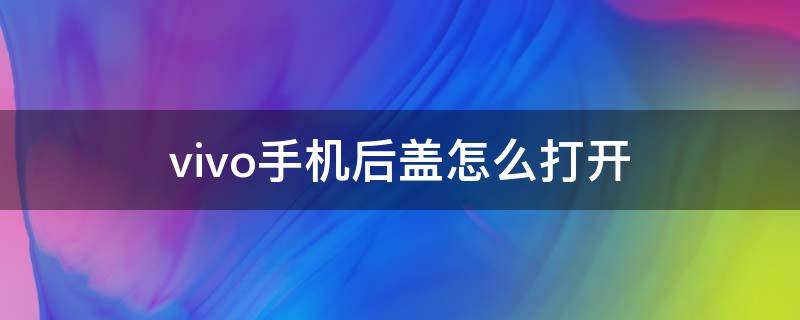 vivo手机后盖怎么打开